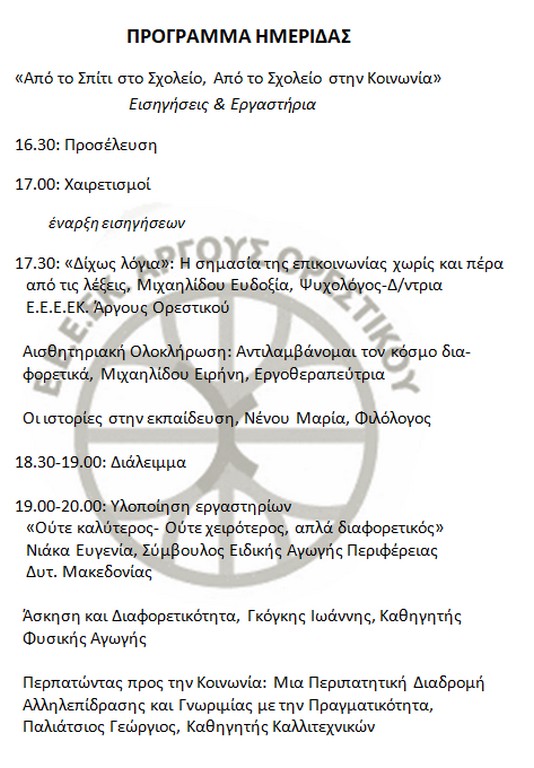 ΠΡΟΓΡΑΜΜΑ ΗΜΕΡΙΔΑΣ

«Από το Σπίτι στο Σχολείο, Από το Σχολείο στην Κοινωνία»
Εισηγήσεις & Εργαστήρια

16.30: Προσέλευση

17.00: Χαιρετισμοί

έναρξη εισηγήσεων

17.30: «Δίχως λόγια»: Η σημασία της επικοινωνίας χωρίς και πέρα από τις λέξεις, Μιχαηλίδου Ευδοξία, Ψυχολόγος-Δ/ντρια Ε.Ε.Ε.ΕΚ. Άργους Ορεστικού

Αισθητηριακή Ολοκλήρωση: Αντιλαμβάνομαι τον κόσμο διαφορετικά, Μιχαηλίδου Ειρήνη, Εργοθεραπεύτρια

Οι ιστορίες στην εκπαίδευση, Νένου Μαρία, Φιλόλογος

18.30-19.00: Διάλειμμα

19.00-20.00: Υλοποίηση εργαστηρίων
«Ούτε καλύτερος- Ούτε χειρότερος, απλά διαφορετικός»
Νιάκα Ευγενία, Σύμβουλος Ειδικής Αγωγής Περιφέρειας Δυτ. Μακεδονίας

Άσκηση και Διαφορετικότητα, Γκόγκης Ιωάννης, Καθηγητής Φυσικής Αγωγής

Περπατώντας προς την Κοινωνία: Μια Περιπατητική Διαδρομή Αλληλεπίδρασης και Γνωριμίας με την Πραγματικότητα, Παλιάτσιος Γεώργιος, Καθηγητής Καλλιτεχνικών

Ε.Ε.Ε.ΕΚ. ΑΡΓΟΥΣ ΟΡΕΣΤΙΚΟΥ